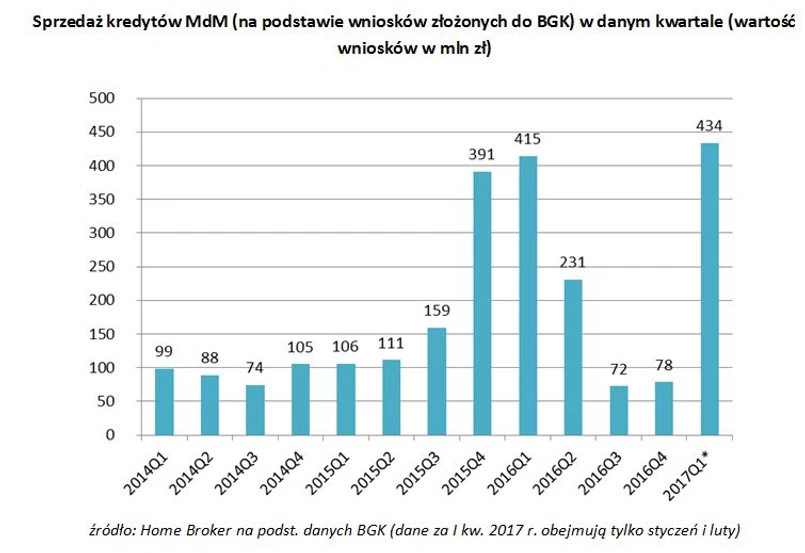 Sprzedaż kredytów MdM (na podstawie wniosków złożonych do BGK) w danym kwartale (wartość wniosków w mln zł)

500
450
400
350
300
250
200
150
100
50
0

99
88
74
105
106
111
159
391
415
231
72
78
434

2014Q1
2014Q2
2014Q3
2014Q4
2015Q1
2015Q2
2015Q3
2015Q4
2016Q1
2016Q2
2016Q3
2016Q4
2017Q1*

źródło: Home Broker na podst. danych BGK (dane za I kw. 2017 r. obejmują tylko styczeń i luty)